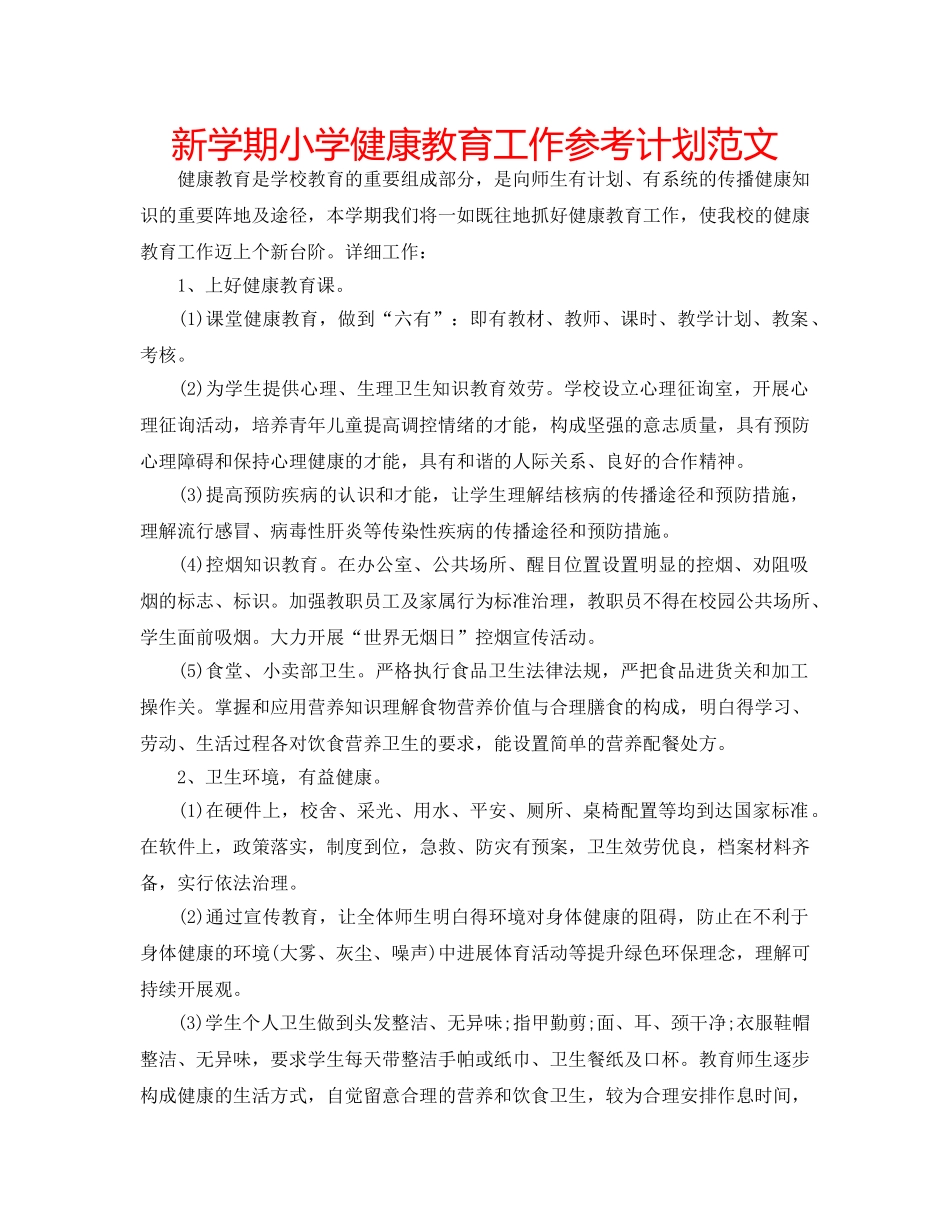 新学期小学健康教育工作参考计划范文

健康教育是学校教育的重要组成部分，是向师生有计划、有系统的传播健康知识的重要阵地及途径，本学期我们将一如既往地抓好健康教育工作，使我校的健康教育工作迈上个新台阶。详细工作：

1、上好健康教育课。

(1)课堂健康教育，做到“六有”：即有教材、教师、课时、教学计划、教案、考核。

(2)为学生提供心理、生理卫生知识教育效劳。学校设立心理征询室，开展心理征询活动，培养青年儿童提高调控情绪的才能，构成坚强的意志质量，具有预防心理障碍和保持心理健康的才能，具有和谐的人际关系、良好的合作精神。

(3)提高预防疾病的认识和才能，让学生理解结核病的传播途径和预防措施，理解流行感冒、病毒性肝炎等传染性疾病的传播途径和预防措施。

(4)控烟知识教育。在办公室、公共场所、醒目位置设置明显的控烟、劝阻吸烟的标志、标识。加强教职员工及家属行为标准治理，教职员不得在校园公共场所、学生面前吸烟。大力开展“世界无烟日”控烟宣传活动。

(5)食堂、小卖部卫生。严格执行食品卫生法律法规，严把食品进货关和加工操作关。掌握和应用营养知识理解食物营养价值与合理膳食的构成，明白得学习、劳动、生活过程各对饮食营养卫生的要求，能设置简单的营养配餐处方。

2、卫生环境，有益健康。

(1)在硬件上，校舍、采光、用水、平安、厕所、桌椅配置等均到达国家标准。在软件上，政策落实，制度到位，急救、防灾有预案，卫生效劳优良，档案材料齐备，实行依法治理。

(2)通过宣传教育，让全体师生明白得环境对身体健康的阻碍，防止在不利于身体健康的环境(大雾、灰尘、噪声)中进展体育活动等提升绿色环保理念，理解可持续开展观。

(3)学生个人卫生做到头发整洁、无异味;指甲勤剪;面、耳、颈干净;衣服鞋帽整洁、无异味，要求学生每天带整洁手帕或纸巾、卫生餐纸及口杯。教育师生逐步构成健康的生活方式，自觉留意合理的营养和饮食卫生，较为合理安排作息时间，